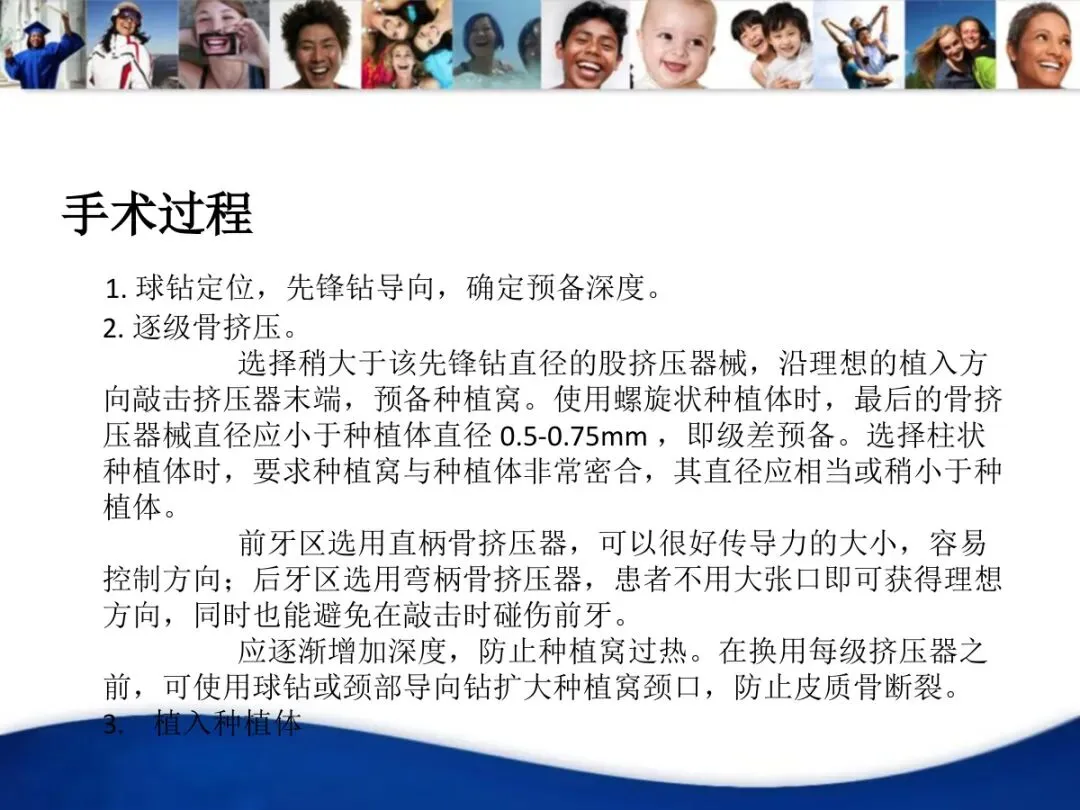 手术过程

1. 球钻定位，先锋钻导向，确定预备深度。

2. 逐级骨挤压。

选择稍大于该先锋钻直径的股挤压器械，沿理想的植入方向敲击挤压器末端，预备种植窝。使用螺旋状种植体时，最后的骨挤压器械直径应小于种植体直径 0.5-0.75mm ，即级差预备。选择柱状种植体时，要求种植窝与种植体非常密合，其直径应相当或稍小于种植体。

前牙区选用直柄骨挤压器，可以很好传导力的大小，容易控制方向；后牙区选用弯柄骨挤压器，患者不用大张口即可获得理想方向，同时也能避免在敲击时碰伤前牙。

应逐渐增加深度，防止种植窝过热。在换用每级挤压器之前，可使用球钻或颈部导向钻扩大种植窝颈口，防止皮质骨断裂。

3. 植入种植体